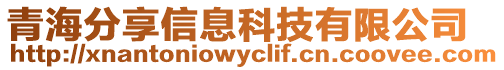 青海分享信息科技有限公司
http://xnantoniowyclif.cn.coovee.com